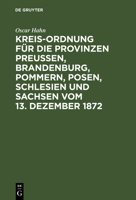 DE GRUYTER

Oscar Hahn

KREIS-ORDNUNG FÜR DIE PROVINZEN PREUSSEN, BRANDENBURG, POMMERN, POSEN, SCHLESIEN UND SACHSEN VOM 13. DEZEMBER 1872

DE G